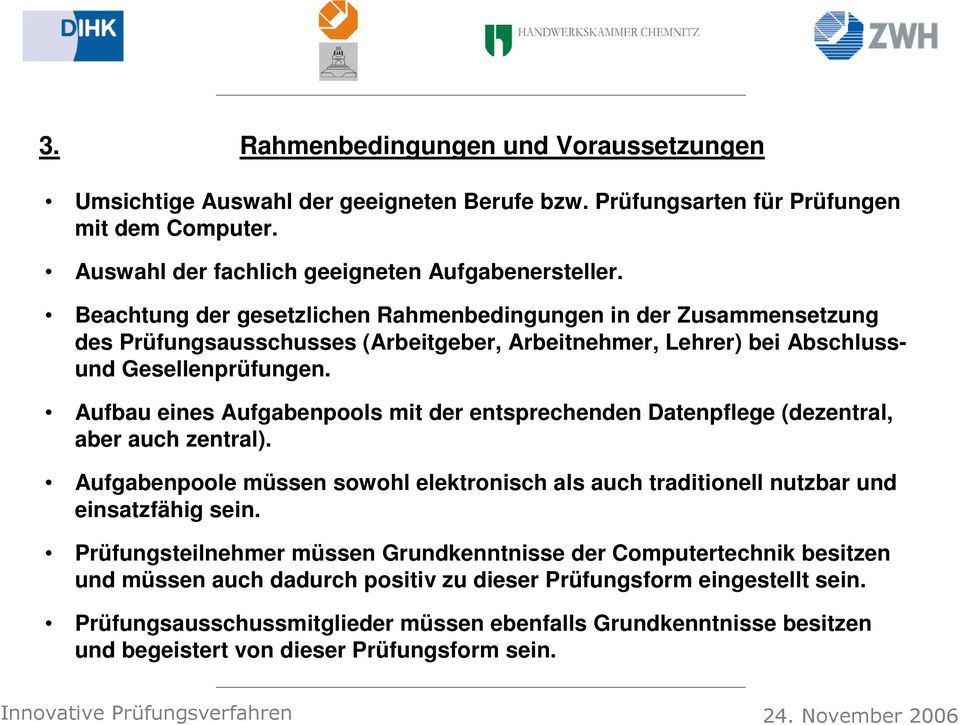 DIHK

HANDWERKSKAMMER CHEMNITZ

ZWH

3. Rahmenbedingungen und Voraussetzungen

• Umsichtige Auswahl der geeigneten Berufe bzw. Prüfungsarten für Prüfungen mit dem Computer.

• Auswahl der fachlich geeigneten Aufgabenersteller.

• Beachtung der gesetzlichen Rahmenbedingungen in der Zusammensetzung des Prüfungsausschusses (Arbeitgeber, Arbeitnehmer, Lehrer) bei Abschluss- und Gesellenprüfungen.

• Aufbau eines Aufgabenpools mit der entsprechenden Datenpflege (dezentral, aber auch zentral).

• Aufgabenpoole müssen sowohl elektronisch als auch traditionell nutzbar und einsatzfähig sein.

• Prüfungsteilnehmer müssen Grundkenntnisse der Computertechnik besitzen und müssen auch dadurch positiv zu dieser Prüfungsform eingestellt sein.

• Prüfungsausschussmitglieder müssen ebenfalls Grundkenntnisse besitzen und begeistert von dieser Prüfungsform sein.

Innovative Prüfungsverfahren

24. November 2006